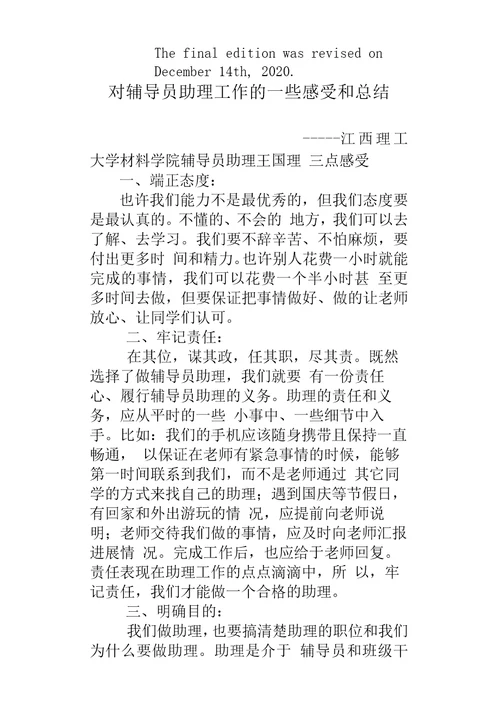 The final edition was revised on December 14th, 2020.

对辅导员助理工作的一些感受和总结

------江西理工大学材料学院辅导员助理王国理 三点感受

一、端正态度：

也许我们能力不是最优秀的，但我们态度要是最认真的。不懂的、不会的 地方，我们可以去了解、去学习。我们要不辞辛苦、不怕麻烦，要付出更多时 间和精力。也许别人花费一小时就能完成的事情，我们可以花费一个半小时甚 至更多时间去做，但要保证把事情做好、做的让老师放心、让同学们认可。

二、牢记责任：

在其位，谋其政，任其职，尽其责。既然选择了做辅导员助理，我们就要 有一份责任心、履行辅导员助理的义务。助理的责任和义务，应从平时的一些 小事中、一些细节中入手。比如：我们的手机应该随身携带且保持一直畅通， 以保证在老师有紧急事情的时候，能够第一时间联系到我们，而不是老师通过 其它同学的方式来找自己的助理；遇到国庆等节假日，有回家和外出游玩的情 况，应提前向老师说明；老师交待我们做的事情，应及时向老师汇报进展情 况。完成工作后，也应给于老师回复。责任表现在助理工作的点点滴滴中，所 以，牢记责任，我们才能做一个合格的助理。

三、明确目的：

我们做助理，也要搞清楚助理的职位和我们为什么要做助理。助理是介于 辅导员和班级干